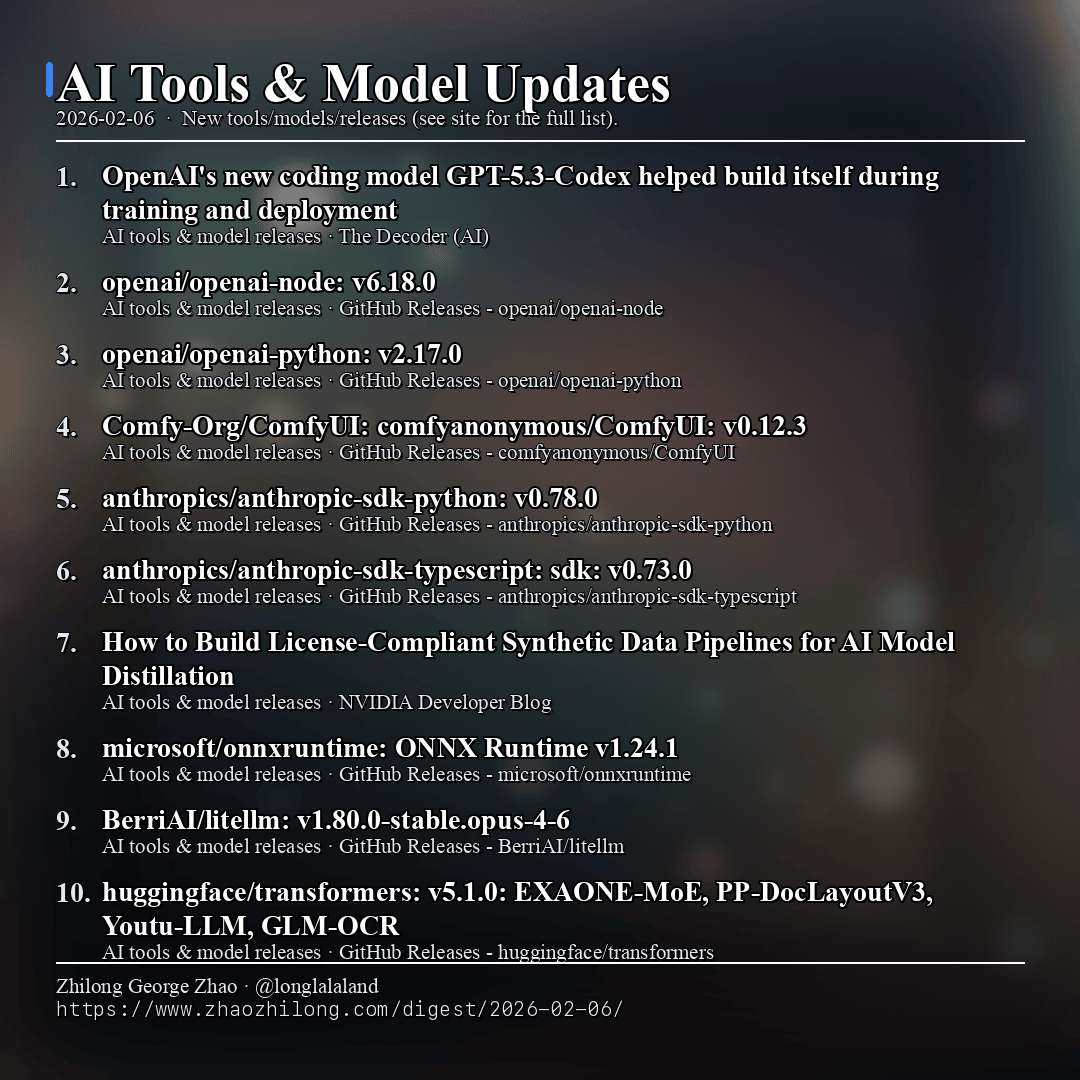 AI Tools & Model Updates

2026-02-06 · New tools/models/releases (see site for the full list).

1. OpenAI's new coding model GPT-5.3-Codex helped build itself during training and deployment
AI tools & model releases · The Decoder (AI)

2. openai/openai-node: v6.18.0
AI tools & model releases · GitHub Releases - openai/openai-node

3. openai/openai-python: v2.17.0
AI tools & model releases · GitHub Releases - openai/openai-python

4. Comfy-Org/ComfyUI: comfyanonymous/ComfyUI: v0.12.3
AI tools & model releases · GitHub Releases - comfyanonymous/ComfyUI

5. anthropics/anthropic-sdk-python: v0.78.0
AI tools & model releases · GitHub Releases - anthropics/anthropic-sdk-python

6. anthropics/anthropic-sdk-typescript: sdk: v0.73.0
AI tools & model releases · GitHub Releases - anthropics/anthropic-sdk-typescript

7. How to Build License-Compliant Synthetic Data Pipelines for AI Model Distillation
AI tools & model releases · NVIDIA Developer Blog

8. microsoft/onnxruntime: ONNX Runtime v1.24.1
AI tools & model releases · GitHub Releases - microsoft/onnxruntime

9. BerriAI/litellm: v1.80.0-stable.opus-4-6
AI tools & model releases · GitHub Releases - BerriAI/litellm

10. huggingface/transformers: v5.1.0: EXAONE-MoE, PP-DocLayoutV3, Youtu-LLM, GLM-OCR
AI tools & model releases · GitHub Releases - huggingface/transformers

Zhilong George Zhao · @longlalaland
https://www.zhaozhilong.com/digest/2026-02-06/